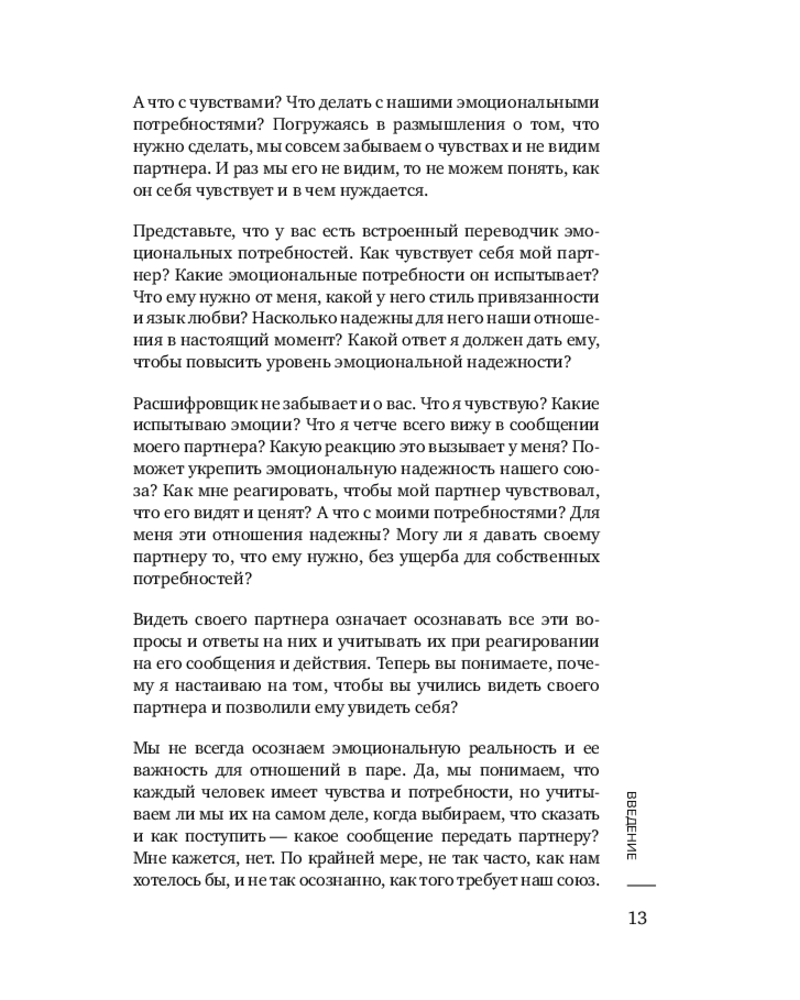 А что с чувствами? Что делать с нашими эмоциональными потребностями? Погружаясь в размышления о том, что нужно сделать, мы совсем забываем о чувствах и не видим партнера. И раз мы его не видим, то не можем понять, как он себя чувствует и в чем нуждается.

Представьте, что у вас есть встроенный переводчик эмоциональных потребностей. Как чувствует себя мой партнер? Какие эмоциональные потребности он испытывает? Что ему нужно от меня, какой у него стиль привязанности и язык любви? Насколько надежны для него наши отношения в настоящий момент? Какой ответ я должен дать ему, чтобы повысить уровень эмоциональной надежности?

Расшифровщик не забывает и о вас. Что я чувствую? Какие испытываю эмоции? Что я четче всего вижу в сообщении моего партнера? Какую реакцию это вызывает у меня? Поможет укрепить эмоциональную надежность нашего союза? Как мне реагировать, чтобы мой партнер чувствовал, что его видят и ценят? А что с моими потребностями? Для меня эти отношения надежны? Могу ли я давать своему партнеру то, что ему нужно, без ущерба для собственных потребностей?

Видеть своего партнера означает осознавать все эти вопросы и ответы на них и учитывать их при реагировании на его сообщения и действия. Теперь вы понимаете, почему я настаиваю на том, чтобы вы учились видеть своего партнера и позволили ему увидеть себя?

Мы не всегда осознаем эмоциональную реальность и ее важность для отношений в паре. Да, мы понимаем, что каждый человек имеет чувства и потребности, но учитываем ли мы их на самом деле, когда выбираем, что сказать и как поступить — какое сообщение передать партнеру? Мне кажется, нет. По крайней мере, не так часто, как нам хотелось бы, и не так осознанно, как того требует наш союз.

ВВЕДЕНИЕ

13